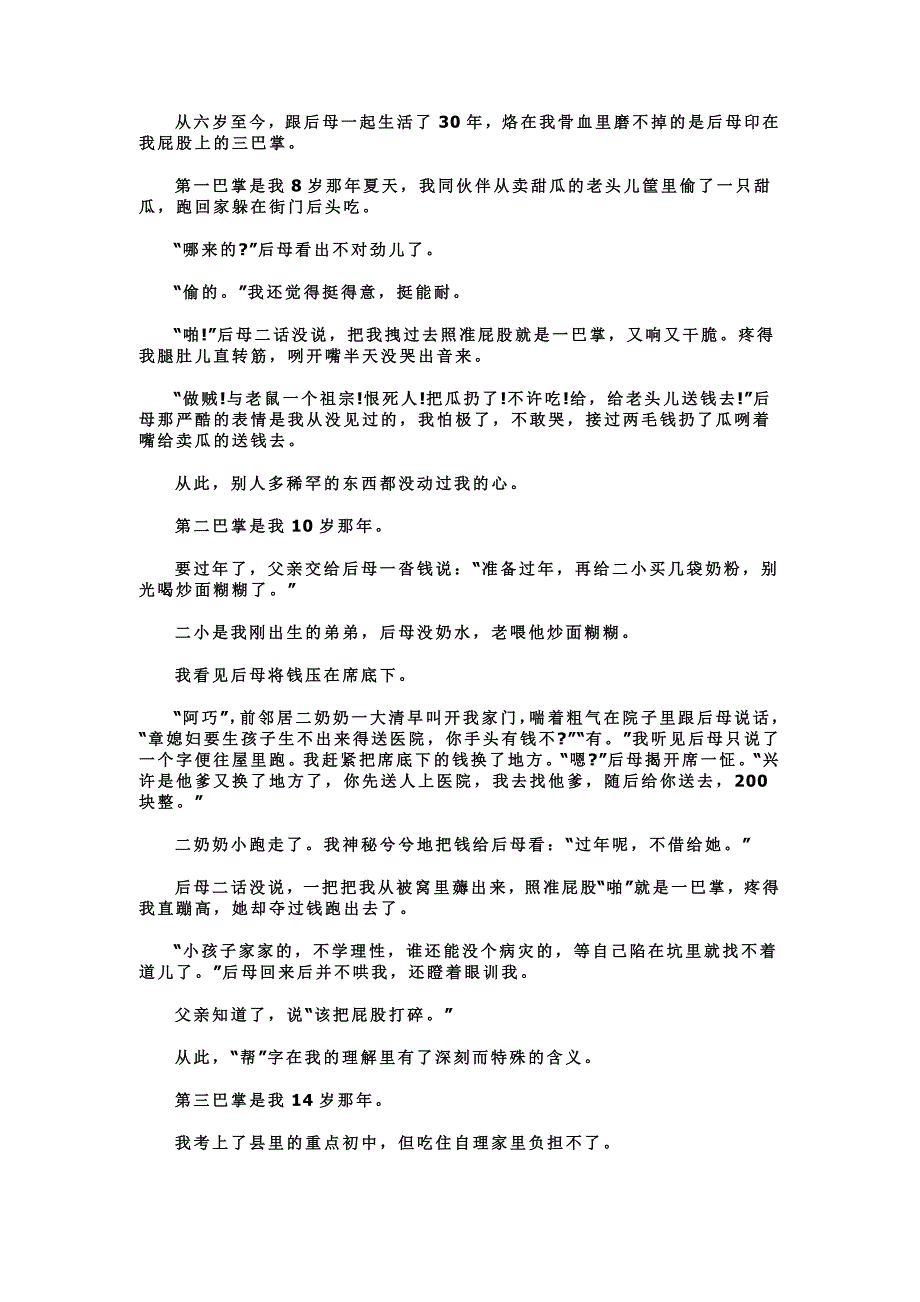 从六岁至今，跟后母一起生活了 30 年，烙在我骨血里磨不掉的是后母印在我屁股上的三巴掌。

第一巴掌是我 8 岁那年夏天，我同伙伴从卖甜瓜的老头儿筐里偷了一只甜瓜，跑回家躲在街门后头吃。

“哪来的?”后母看出不对劲儿了。

“偷的。”我还觉得挺得意，挺能耐。

“啪!”后母二话没说，把我拽过去照准屁股就是一巴掌，又响又干脆。疼得我腿肚儿直转筋，咧开嘴半天没哭出音来。

“做贼!与老鼠一个祖宗!恨死人!把瓜扔了!不许吃!给，给老头儿送钱去!”后母那严酷的表情是我从没见过的，我怕极了，不敢哭，接过两毛钱扔了瓜咧着嘴给卖瓜的送钱去。

从此，别人多稀罕的东西都没动过我的心。

第二巴掌是我 10 岁那年。

要过年了，父亲交给后母一沓钱说：“准备过年，再给二小买几袋奶粉，别光喝炒面糊糊了。”

二小是我刚出生的弟弟，后母没奶水，老喂他炒面糊糊。

我看见后母将钱压在席底下。

“阿巧”，前邻居二奶奶一大清早叫开我家门，喘着粗气在院子里跟后母说话，“章媳妇要生孩子生不出来得送医院，你手头有钱不?”“有。”我听见后母只说了一个字便往屋里跑。我赶紧把席底下的钱换了地方。“嗯?”后母揭开席一怔。“兴许是他爹又换了地方了，你先送人上医院，我去找他爹，随后给你送去，200 块整。”

二奶奶小跑走了。我神秘兮兮地把钱给后母看：“过年呢，不借给她。”

后母二话没说，一把把我从被窝里薅出来，照准屁股“啪”就是一巴掌，疼得我直蹦高，她却夺过钱跑出去了。

“小孩子家家的，不学理性，谁还能没个病灾的，等自己陷在坑里就找不着道儿了。”后母回来后并不哄我，还瞪着眼训我。

父亲知道了，说“该把屁股打碎。”

从此，“帮”字在我的理解里有了深刻而特殊的含义。

第三巴掌是我 14 岁那年。

我考上了县里的重点初中，但吃住自理家里负担不了。